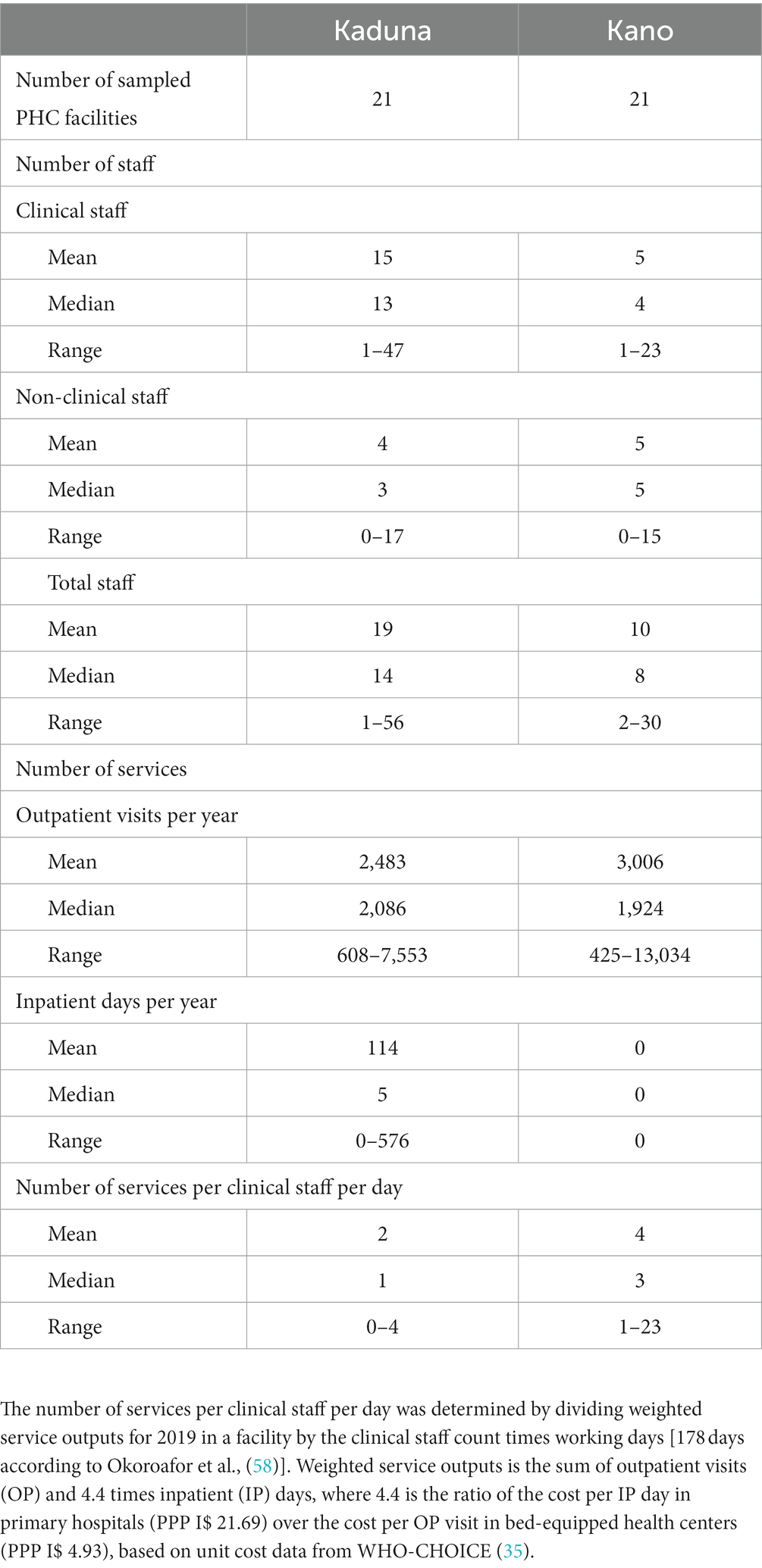 | | Kaduna | Kano |
|---|---|---|
| Number of sampled PHC facilities | 21 | 21 |
| Number of staff | | |
| Clinical staff | | |
| Mean | 15 | 5 |
| Median | 13 | 4 |
| Range | 1–47 | 1–23 |
| Non-clinical staff | | |
| Mean | 4 | 5 |
| Median | 3 | 5 |
| Range | 0–17 | 0–15 |
| Total staff | | |
| Mean | 19 | 10 |
| Median | 14 | 8 |
| Range | 1–56 | 2–30 |
| Number of services | | |
| Outpatient visits per year | | |
| Mean | 2,483 | 3,006 |
| Median | 2,086 | 1,924 |
| Range | 608–7,553 | 425–13,034 |
| Inpatient days per year | | |
| Mean | 114 | 0 |
| Median | 5 | 0 |
| Range | 0–576 | 0 |
| Number of services per clinical staff per day | | |
| Mean | 2 | 4 |
| Median | 1 | 3 |
| Range | 0–4 | 1–23 |

The number of services per clinical staff per day was determined by dividing weighted service outputs for 2019 in a facility by the clinical staff count times working days [178 days according to Okoroafor et al., (58)]. Weighted service outputs is the sum of outpatient visits (OP) and 4.4 times inpatient (IP) days, where 4.4 is the ratio of the cost per IP day in primary hospitals (PPP I$ 21.69) over the cost per OP visit in bed-equipped health centers (PPP I$ 4.93), based on unit cost data from WHO-CHOICE (35).